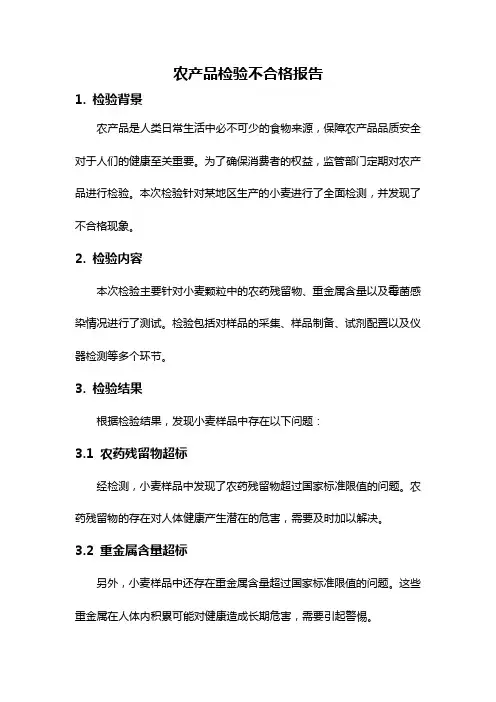 农产品检验不合格报告

1. 检验背景

农产品是人类日常生活中必不可少的食物来源，保障农产品品质安全对于人们的健康至关重要。为了确保消费者的权益，监管部门定期对农产品进行检验。本次检验针对某地区生产的小麦进行了全面检测，并发现了不合格现象。

2. 检验内容

本次检验主要针对小麦颗粒中的农药残留物、重金属含量以及霉菌感染情况进行了测试。检验包括对样品的采集、样品制备、试剂配置以及仪器检测等多个环节。

3. 检验结果

根据检验结果，发现小麦样品中存在以下问题：

3.1 农药残留物超标

经检测，小麦样品中发现了农药残留物超过国家标准限值的问题。农药残留物的存在对人体健康产生潜在的危害，需要及时加以解决。

3.2 重金属含量超标

另外，小麦样品中还存在重金属含量超过国家标准限值的问题。这些重金属在人体内积累可能对健康造成长期危害，需要引起警惕。